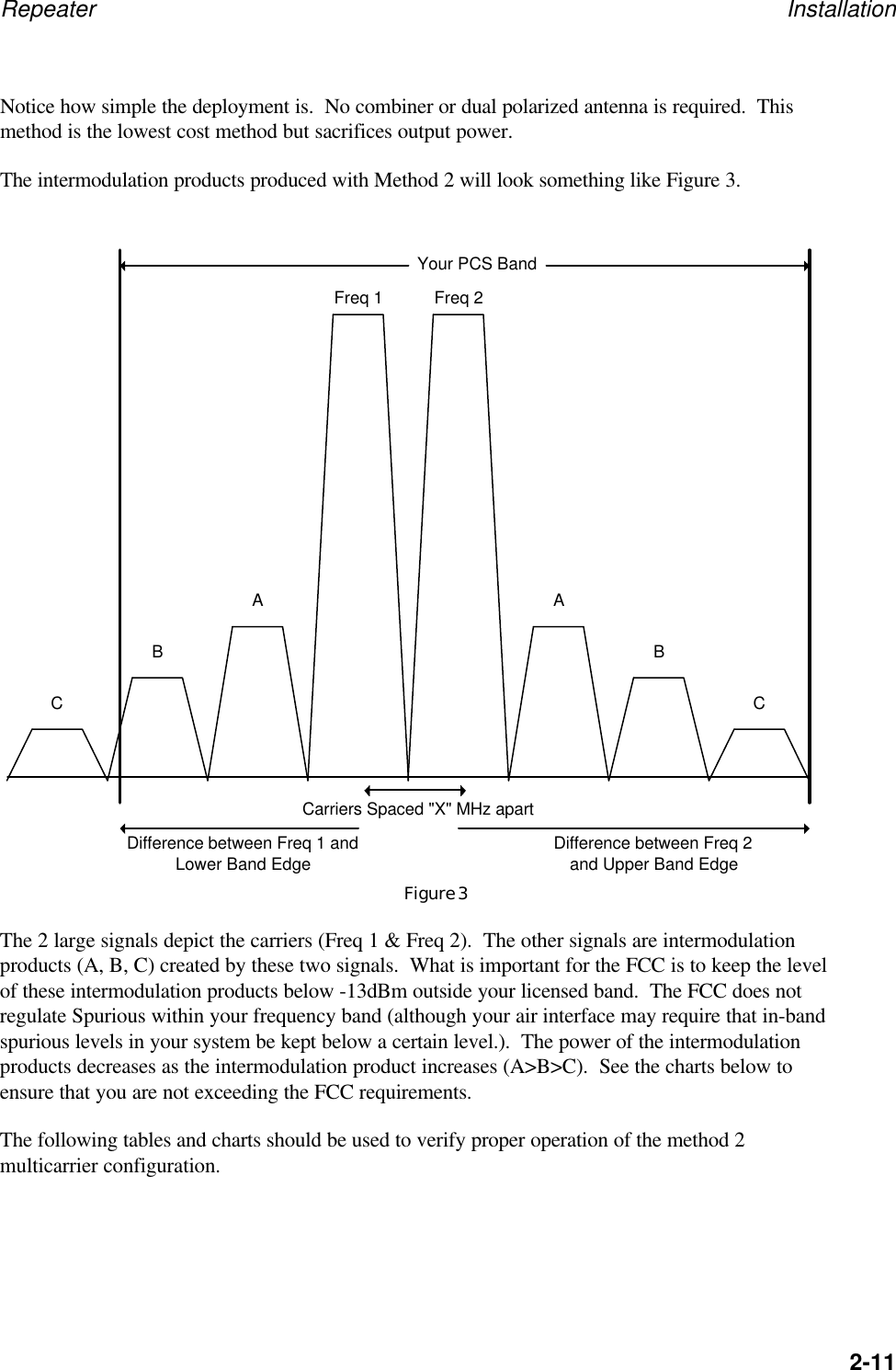 Repeater Installation

Notice how simple the deployment is. No combiner or dual polarized antenna is required. This method is the lowest cost method but sacrifices output power.

The intermodulation products produced with Method 2 will look something like Figure 3.

Your PCS Band

Freq 1 Freq 2

A A

B B

C C

Carriers Spaced "X" MHz apart

Difference between Freq 1 and Lower Band Edge

Difference between Freq 2 and Upper Band Edge

Figure 3

The 2 large signals depict the carriers (Freq 1 & Freq 2). The other signals are intermodulation products (A, B, C) created by these two signals. What is important for the FCC is to keep the level of these intermodulation products below -13dBm outside your licensed band. The FCC does not regulate Spurious within your frequency band (although your air interface may require that in-band spurious levels in your system be kept below a certain level.). The power of the intermodulation products decreases as the intermodulation product increases (A>B>C). See the charts below to ensure that you are not exceeding the FCC requirements.

The following tables and charts should be used to verify proper operation of the method 2 multicarrier configuration.

2-11